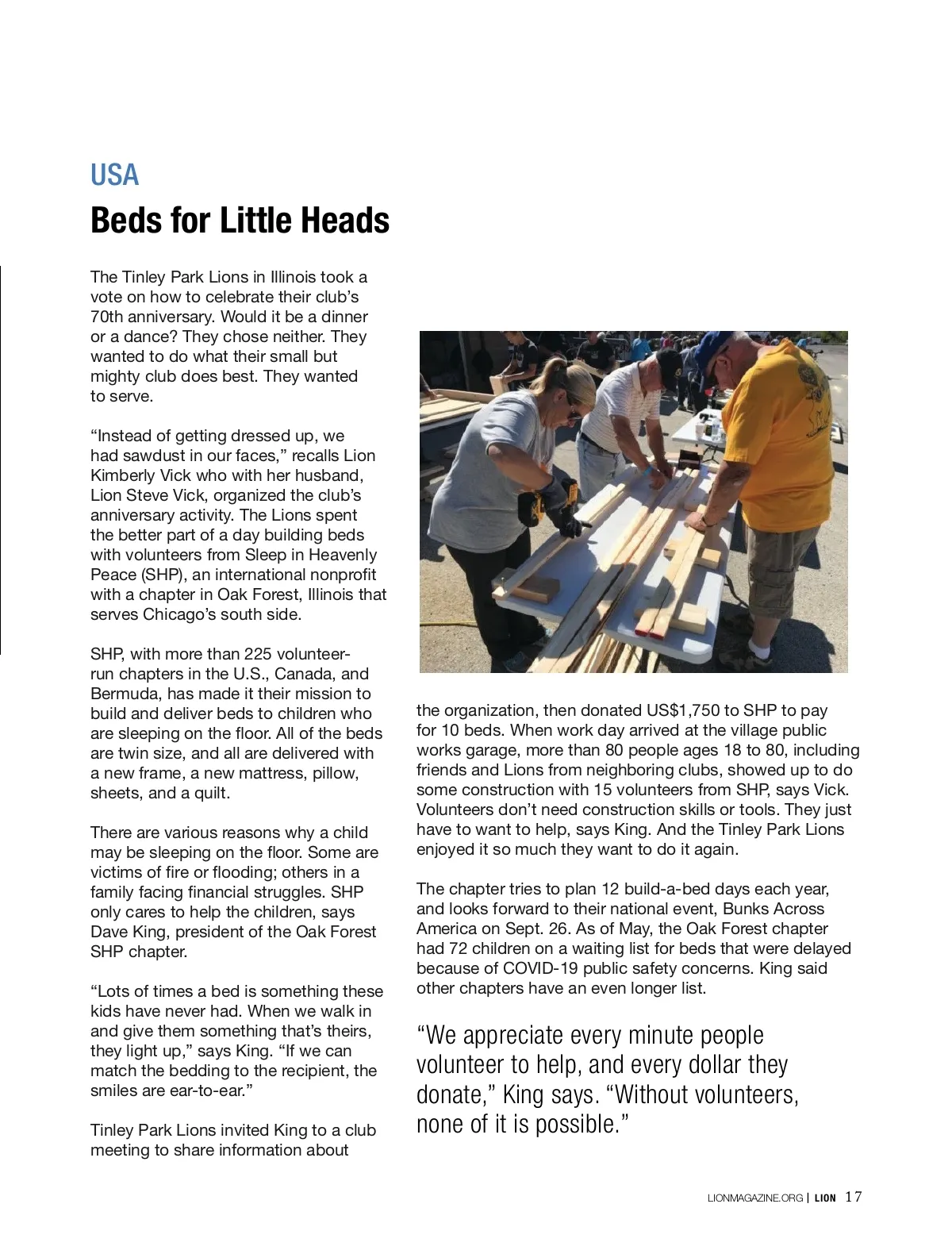 USA

Beds for Little Heads

The Tinley Park Lions in Illinois took a vote on how to celebrate their club's 70th anniversary. Would it be a dinner or a dance? They chose neither. They wanted to do what their small but mighty club does best. They wanted to serve.

"Instead of getting dressed up, we had sawdust in our faces," recalls Lion Kimberly Vick who with her husband, Lion Steve Vick, organized the club's anniversary activity. The Lions spent the better part of a day building beds with volunteers from Sleep in Heavenly Peace (SHP), an international nonprofit with a chapter in Oak Forest, Illinois that serves Chicago's south side.

SHP, with more than 225 volunteer-run chapters in the U.S., Canada, and Bermuda, has made it their mission to build and deliver beds to children who are sleeping on the floor. All of the beds are twin size, and all are delivered with a new frame, a new mattress, pillow, sheets, and a quilt.

There are various reasons why a child may be sleeping on the floor. Some are victims of fire or flooding; others in a family facing financial struggles. SHP only cares to help the children, says Dave King, president of the Oak Forest SHP chapter.

"Lots of times a bed is something these kids have never had. When we walk in and give them something that's theirs, they light up," says King. "If we can match the bedding to the recipient, the smiles are ear-to-ear."

Tinley Park Lions invited King to a club meeting to share information about the organization, then donated US$1,750 to SHP to pay for 10 beds. When work day arrived at the village public works garage, more than 80 people ages 18 to 80, including friends and Lions from neighboring clubs, showed up to do some construction with 15 volunteers from SHP, says Vick. Volunteers don't need construction skills or tools. They just have to want to help, says King. And the Tinley Park Lions enjoyed it so much they want to do it again.

The chapter tries to plan 12 build-a-bed days each year, and looks forward to their national event, Bunks Across America on Sept. 26. As of May, the Oak Forest chapter had 72 children on a waiting list for beds that were delayed because of COVID-19 public safety concerns. King said other chapters have an even longer list.

"We appreciate every minute people volunteer to help, and every dollar they donate," King says. "Without volunteers, none of it is possible."

LIONMAGAZINE.ORG | LION 17